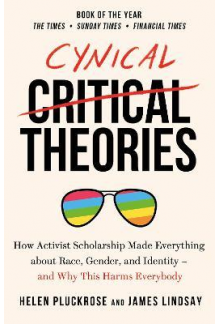 BOOK OF THE YEAR
THE TIMES • SUNDAY TIMES • FINANCIAL TIMES

CYNICAL
CRITICAL
THEORIES

How Activist Scholarship Made Everything about Race, Gender, and Identity – and Why This Harms Everybody

HELEN PLUCKROSE AND JAMES LINDSAY